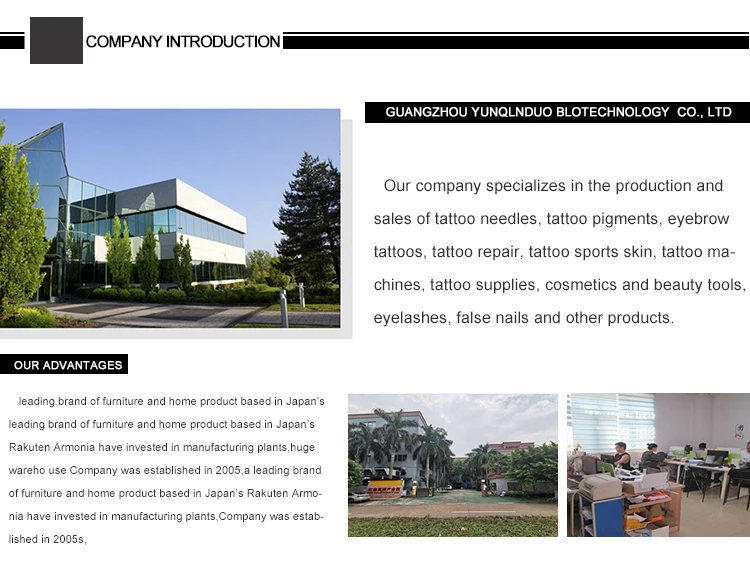 COMPANY INTRODUCTION

GUANGZHOU YUNQLNDUO BLOTECHNOLOGY CO., LTD

Our company specializes in the production and sales of tattoo needles, tattoo pigments, eyebrow tattoos, tattoo repair, tattoo sports skin, tattoo machines, tattoo supplies, cosmetics and beauty tools, eyelashes, false nails and other products.

OUR ADVANTAGES

leading brand of furniture and home product based in Japan's leading brand of furniture and home product based in Japan's Rakuten Armonia have invested in manufacturing plants,huge wareho use Company was established in 2005,a leading brand of furniture and home product based in Japan's Rakuten Armonia have invested in manufacturing plants,Company was established in 2005s,